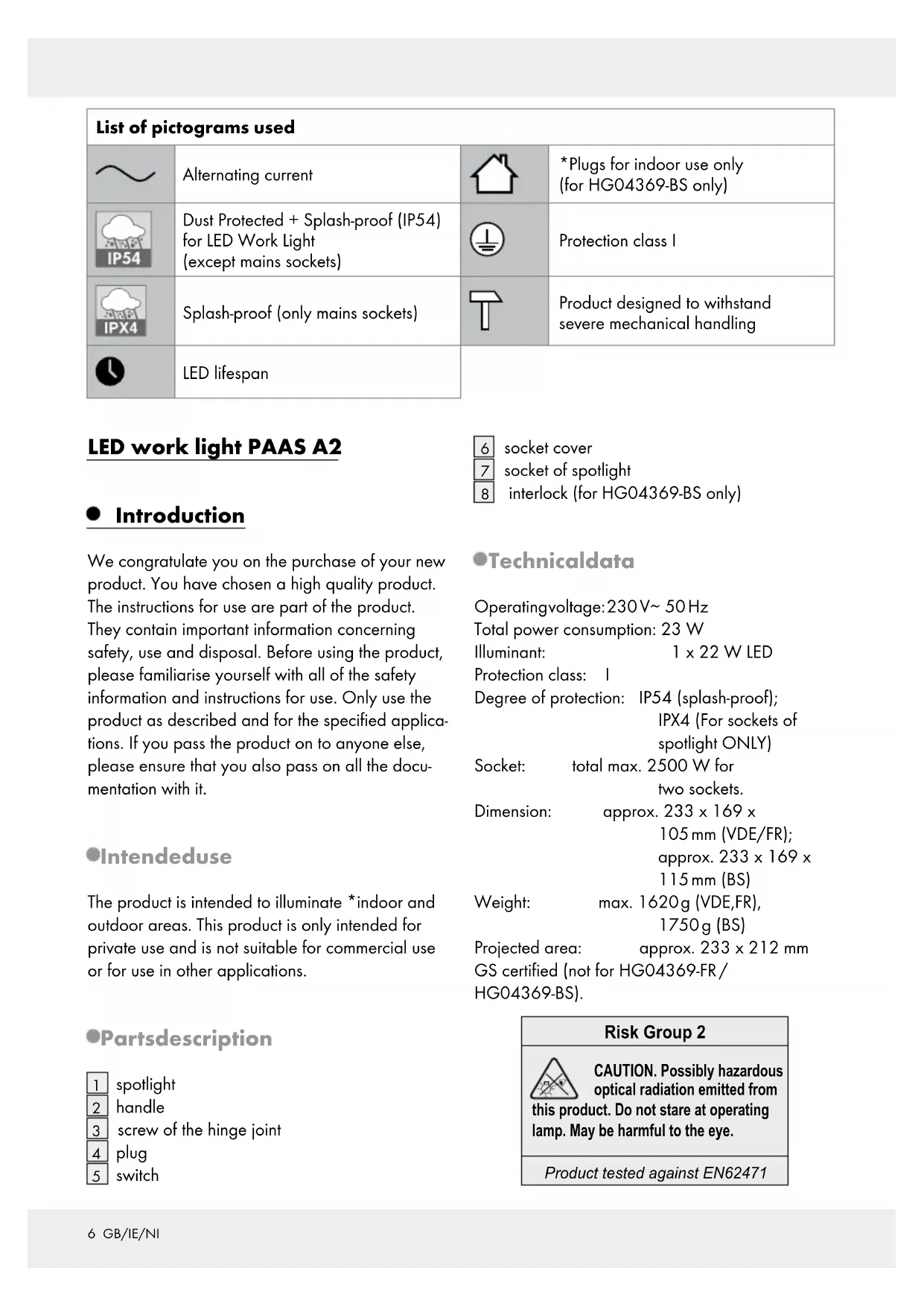 List of pictograms used

| | Alternating current | | *Plugs for indoor use only (for HG04369-BS only) |
|---|---|---|---|
| IP54 | Dust Protected + Splash-proof (IP54) for LED Work Light (except mains sockets) | | Protection class I |
| IPX4 | Splash-proof (only mains sockets) | | Product designed to withstand severe mechanical handling |
| | LED lifespan | | |

LED work light PAAS A2

Introduction

We congratulate you on the purchase of your new product. You have chosen a high quality product. The instructions for use are part of the product. They contain important information concerning safety, use and disposal. Before using the product, please familiarise yourself with all of the safety information and instructions for use. Only use the product as described and for the specified applications. If you pass the product on to anyone else, please ensure that you also pass on all the documentation with it.

Intendeduse

The product is intended to illuminate *indoor and outdoor areas. This product is only intended for private use and is not suitable for commercial use or for use in other applications.

Partsdescription

1 spotlight
2 handle
3 screw of the hinge joint
4 plug
5 switch
6 socket cover
7 socket of spotlight
8 interlock (for HG04369-BS only)

Technicaldata

Operatingvoltage: 230 V~ 50 Hz
Total power consumption: 23 W
Illuminant: 1 x 22 W LED
Protection class: I
Degree of protection: IP54 (splash-proof); IPX4 (For sockets of spotlight ONLY)
Socket: total max. 2500 W for two sockets.
Dimension: approx. 233 x 169 x 105 mm (VDE/FR); approx. 233 x 169 x 115 mm (BS)
Weight: max. 1620 g (VDE,FR), 1750 g (BS)
Projected area: approx. 233 x 212 mm
GS certified (not for HG04369-FR / HG04369-BS).

Risk Group 2
CAUTION. Possibly hazardous optical radiation emitted from this product. Do not stare at operating lamp. May be harmful to the eye.
Product tested against EN62471

6 GB/IE/NI